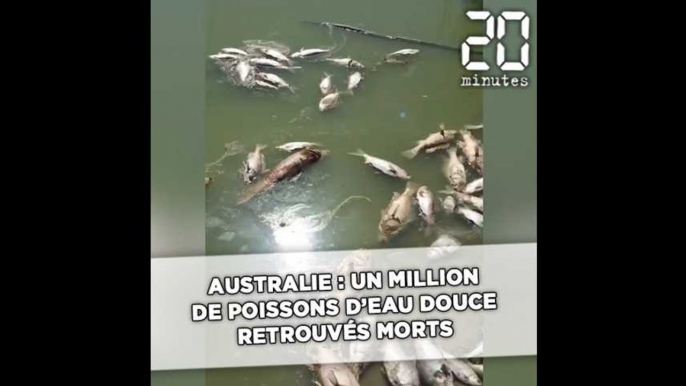 20
minutes

AUSTRALIE : UN MILLION DE POISSONS D'EAU DOUCE RETROUVÉS MORTS